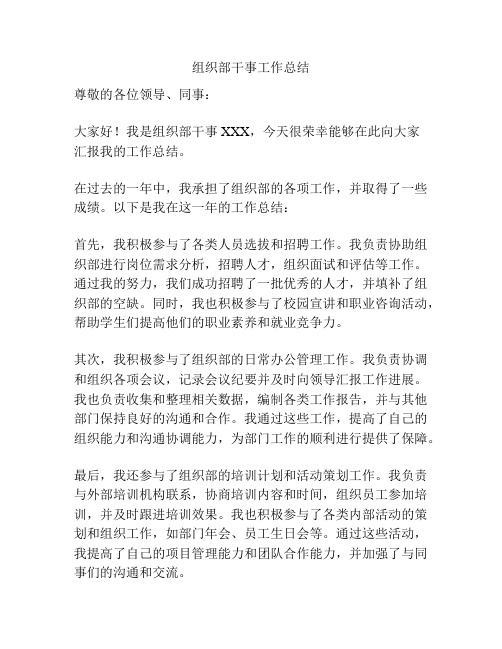 组织部干事工作总结

尊敬的各位领导、同事：

大家好！我是组织部干事 XXX，今天很荣幸能够在此向大家汇报我的工作总结。

在过去的一年中，我承担了组织部的各项工作，并取得了一些成绩。以下是我在这一年的工作总结：

首先，我积极参与了各类人员选拔和招聘工作。我负责协助组织部进行岗位需求分析，招聘人才，组织面试和评估等工作。通过我的努力，我们成功招聘了一批优秀的人才，并填补了组织部的空缺。同时，我也积极参与了校园宣讲和职业咨询活动，帮助学生们提高他们的职业素养和就业竞争力。

其次，我积极参与了组织部的日常办公管理工作。我负责协调和组织各项会议，记录会议纪要并及时向领导汇报工作进展。我也负责收集和整理相关数据，编制各类工作报告，并与其他部门保持良好的沟通和合作。我通过这些工作，提高了自己的组织能力和沟通协调能力，为部门工作的顺利进行提供了保障。

最后，我还参与了组织部的培训计划和活动策划工作。我负责与外部培训机构联系，协商培训内容和时间，组织员工参加培训，并及时跟进培训效果。我也积极参与了各类内部活动的策划和组织工作，如部门年会、员工生日会等。通过这些活动，我提高了自己的项目管理能力和团队合作能力，并加强了与同事们的沟通和交流。